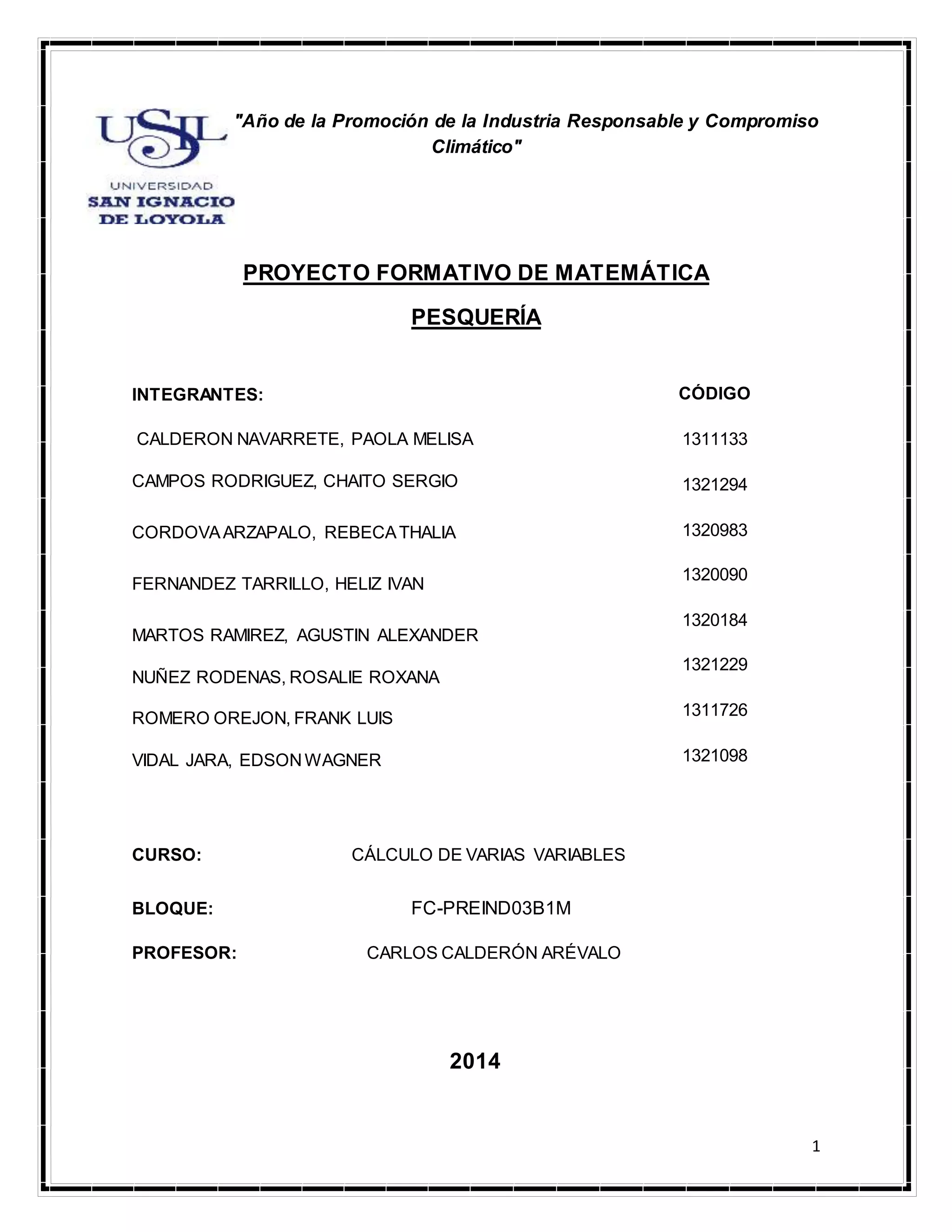 USIL
UNIVERSIDAD
SAN IGNACIO
DE LOYOLA

"Año de la Promoción de la Industria Responsable y Compromiso Climático"

PROYECTO FORMATIVO DE MATEMÁTICA

PESQUERÍA

| INTEGRANTES: | CÓDIGO |
|---|---|
| CALDERON NAVARRETE, PAOLA MELISA | 1311133 |
| CAMPOS RODRIGUEZ, CHAITO SERGIO | 1321294 |
| CORDOVA ARZAPALO, REBECA THALIA | 1320983 |
| FERNANDEZ TARRILLO, HELIZ IVAN | 1320090 |
| MARTOS RAMIREZ, AGUSTIN ALEXANDER | 1320184 |
| NUÑEZ RODENAS, ROSALIE ROXANA | 1321229 |
| ROMERO OREJON, FRANK LUIS | 1311726 |
| VIDAL JARA, EDSON WAGNER | 1321098 |

CURSO: CÁLCULO DE VARIAS VARIABLES

BLOQUE: FC-PREIND03B1M

PROFESOR: CARLOS CALDERÓN ARÉVALO

2014

1